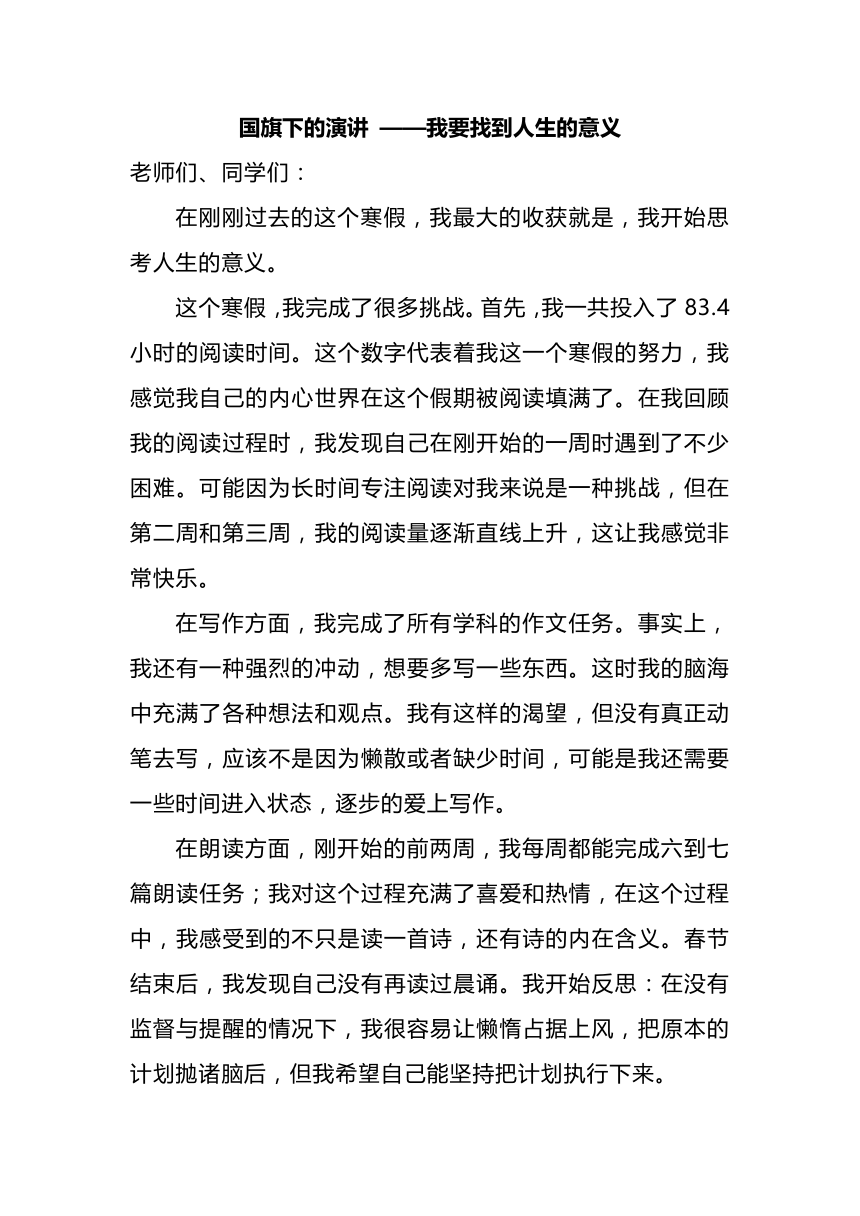 国旗下的演讲 ——我要找到人生的意义

老师们、同学们：

在刚刚过去的这个寒假，我最大的收获就是，我开始思考人生的意义。

这个寒假，我完成了很多挑战。首先，我一共投入了 83.4 小时的阅读时间。这个数字代表着我这一个寒假的努力，我感觉我自己的内心世界在这个假期被阅读填满了。在我回顾我的阅读过程时，我发现自己在刚开始的一周时遇到了不少困难。可能因为长时间专注阅读对我来说是一种挑战，但在第二周和第三周，我的阅读量逐渐直线上升，这让我感觉非常快乐。

在写作方面，我完成了所有学科的作文任务。事实上，我还有一种强烈的冲动，想要多写一些东西。这时我的脑海中充满了各种想法和观点。我有这样的渴望，但没有真正动笔去写，应该不是因为懒散或者缺少时间，可能是我还需要一些时间进入状态，逐步的爱上写作。

在朗读方面，刚开始的前两周，我每周都能完成六到七篇朗读任务；我对这个过程充满了喜爱和热情，在这个过程中，我感受到的不只是读一首诗，还有诗的内在含义。春节结束后，我发现自己没有再读过晨诵。我开始反思：在没有监督与提醒的情况下，我很容易让懒惰占据上风，把原本的计划抛诸脑后，但我希望自己能坚持把计划执行下来。